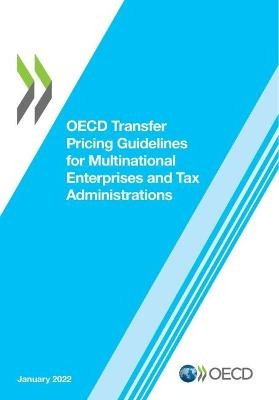 OECD Transfer Pricing Guidelines for Multinational Enterprises and Tax Administrations

January 2022

OECD